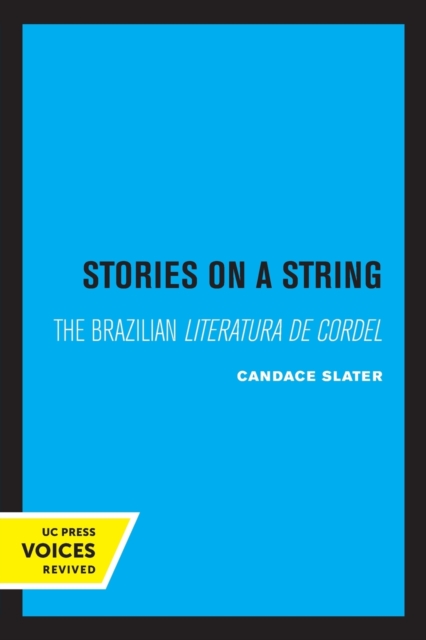 STORIES ON A STRING

THE BRAZILIAN LITERATURA DE CORDEL

CANDACE SLATER

UC PRESS
VOICES
REVIVED